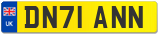 UK

DN71 ANN